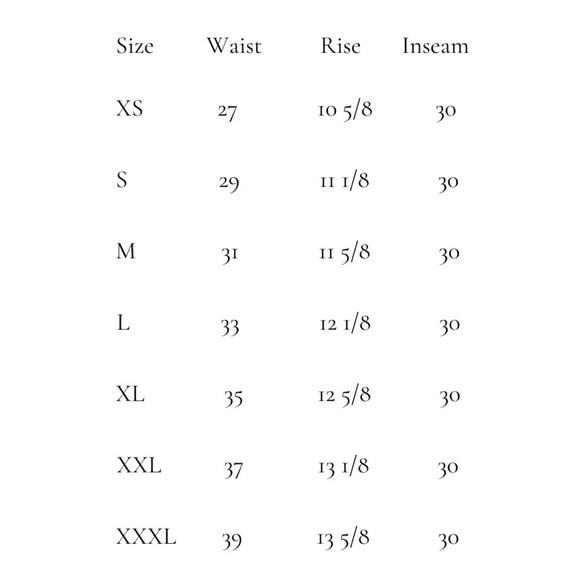 | Size | Waist | Rise | Inseam |
|---|---|---|---|
| XS | 27 | 10 5/8 | 30 |
| S | 29 | 11 1/8 | 30 |
| M | 31 | 11 5/8 | 30 |
| L | 33 | 12 1/8 | 30 |
| XL | 35 | 12 5/8 | 30 |
| XXL | 37 | 13 1/8 | 30 |
| XXXL | 39 | 13 5/8 | 30 |